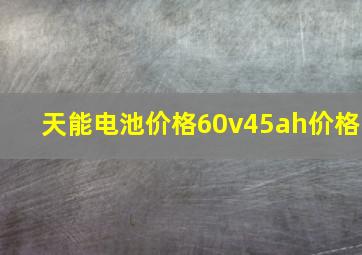 天能电池价格60v45ah价格